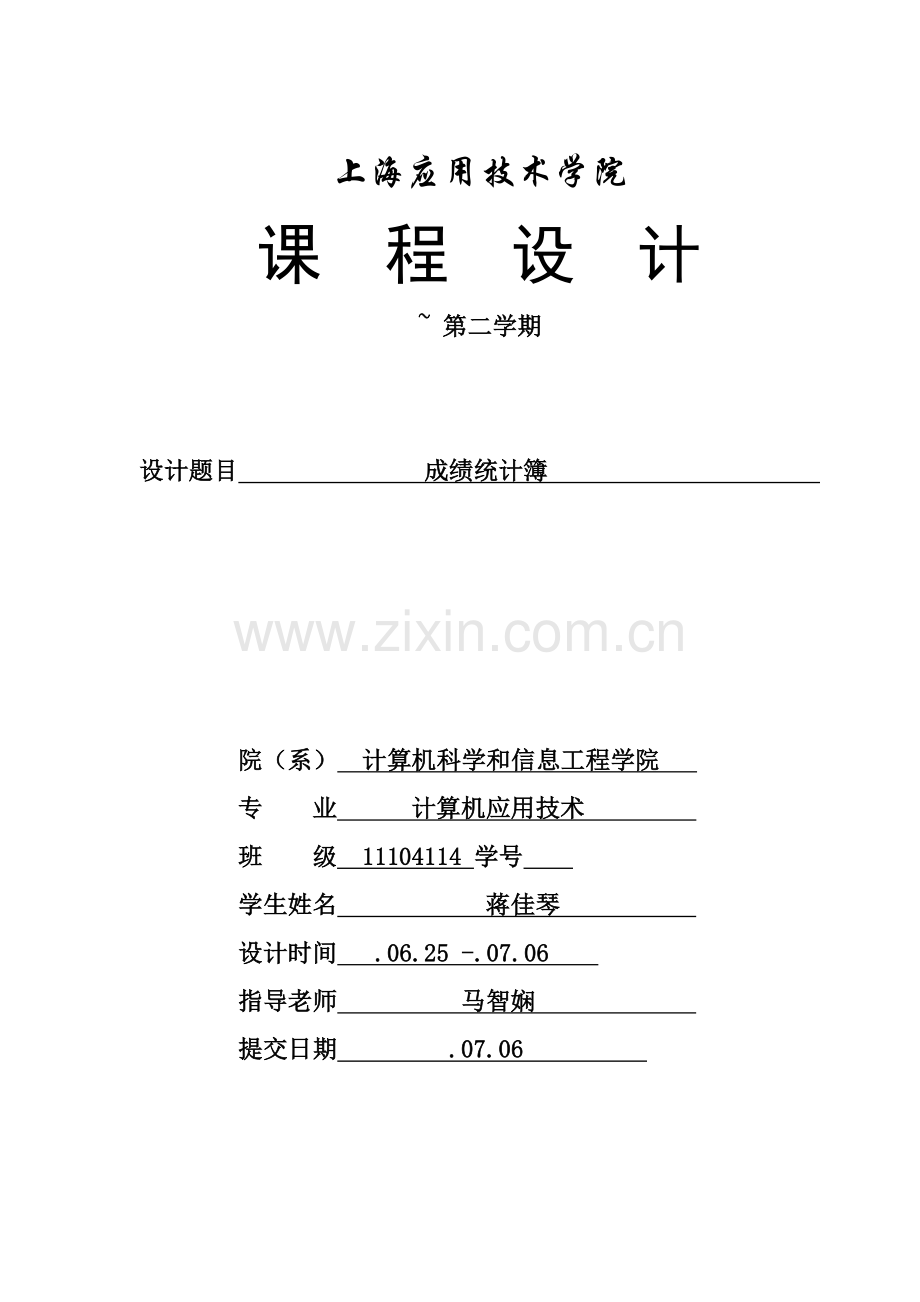 上海应用技术学院

课 程 设 计

~ 第二学期

设计题目 成绩统计簿

院（系） 计算机科学和信息工程学院

专 业 计算机应用技术

班 级 11104114 学号____

学生姓名 蒋佳琴

设计时间 .06.25 -.07.06

指导老师 马智娴

提交日期 .07.06

www.zixin.com.cn